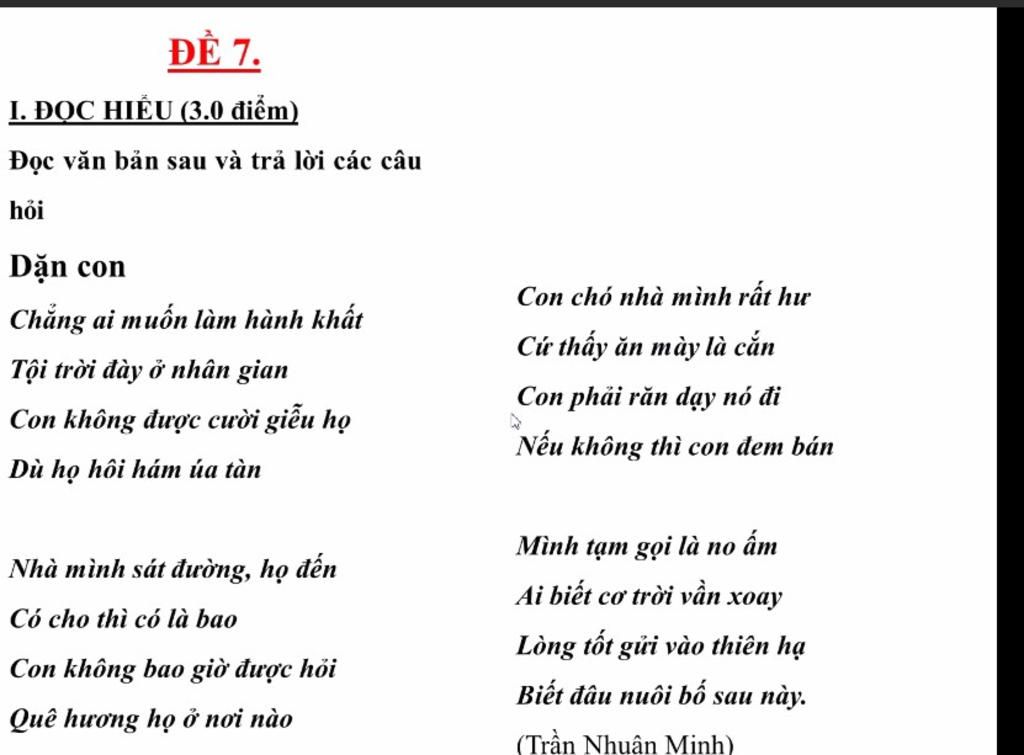 ĐỀ 7.

I. ĐỌC HIỂU (3.0 điểm)

Đọc văn bản sau và trả lời các câu hỏi

Dặn con

Chẳng ai muốn làm hành khất
Tội trời đày ở nhân gian
Con không được cười giễu họ
Dù họ hôi hám úa tàn

Nhà mình sát đường, họ đến
Có cho thì có là bao
Con không bao giờ được hỏi
Quê hương họ ở nơi nào

Con chó nhà mình rất hư
Cứ thấy ăn mày là cắn
Con phải răn dạy nó đi
Nếu không thì con đem bán

Mình tạm gọi là no ấm
Ai biết cơ trời vần xoay
Lòng tốt gửi vào thiên hạ
Biết đâu nuôi bố sau này.

(Trần Nhuận Minh)